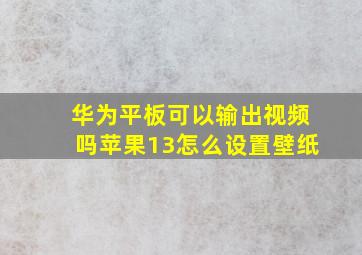 华为平板可以输出视频吗苹果13怎么设置壁纸